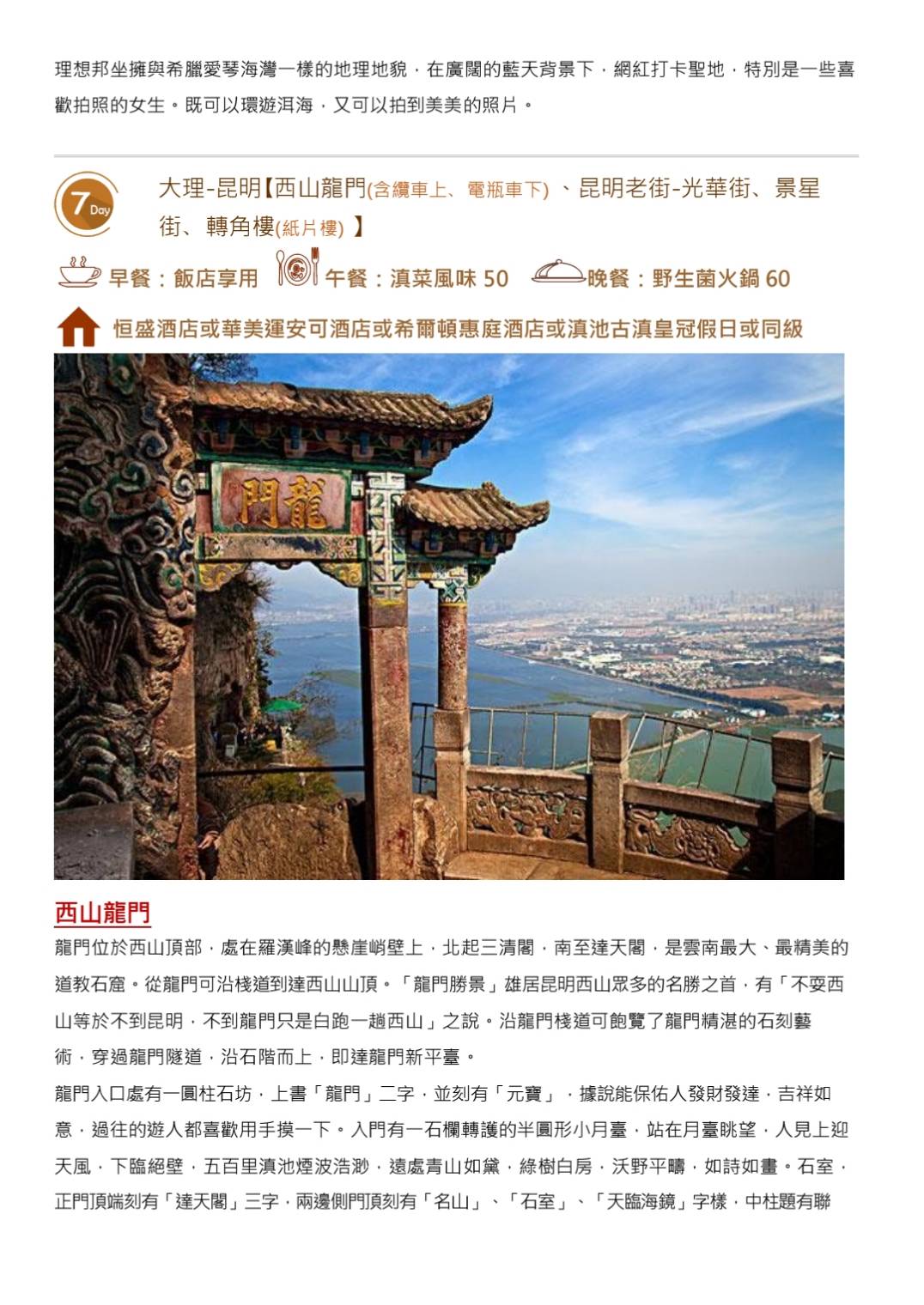 理想邦坐擁與希臘愛琴海灣一樣的地理地貌，在廣闊的藍天背景下，網紅打卡聖地，特別是一些喜歡拍照的女生。既可以環遊洱海，又可以拍到美美的照片。

7 Day

大理-昆明【西山龍門(含纜車上、電瓶車下)、昆明老街-光華街、景星街、轉角樓(紙片樓)】

早餐：飯店享用 午餐：滇菜風味50 晚餐：野生菌火鍋60

恒盛酒店或華美運安可酒店或希爾頓惠庭酒店或滇池古滇皇冠假日或同級

龍門

西山龍門

龍門位於西山頂部，處在羅漢峰的懸崖峭壁上，北起三清閣，南至達天閣，是雲南最大、最精美的道教石窟。從龍門可沿棧道到達西山山頂。「龍門勝景」雄居昆明西山眾多的名勝之首，有「不耍西山等於不到昆明，不到龍門只是白跑一趟西山」之說。沿龍門棧道可飽覽了龍門精湛的石刻藝術，穿過龍門隧道，沿石階而上，即達龍門新平臺。

龍門入口處有一圓柱石坊，上書「龍門」二字，並刻有「元寶」，據說能保佑人發財發達，吉祥如意，過往的遊人都喜歡用手摸一下。入門有一石欄轉護的半圓形小月臺，站在月臺眺望，人見上迎天風，下臨絕壁，五百里滇池煙波浩渺，遠處青山如黛，綠樹白房，沃野平疇，如詩如畫。石室，正門頂端刻有「達天閣」三字，兩邊側門頂刻有「名山」、「石室」、「天臨海鏡」字樣，中柱題有聯